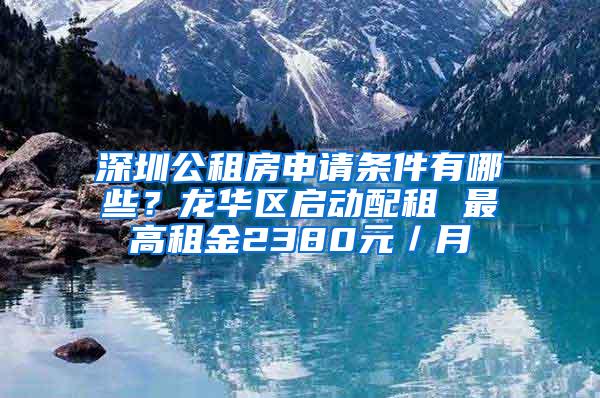 深圳公租房申请条件有哪些？龙华区启动配租 最高租金2380元/月